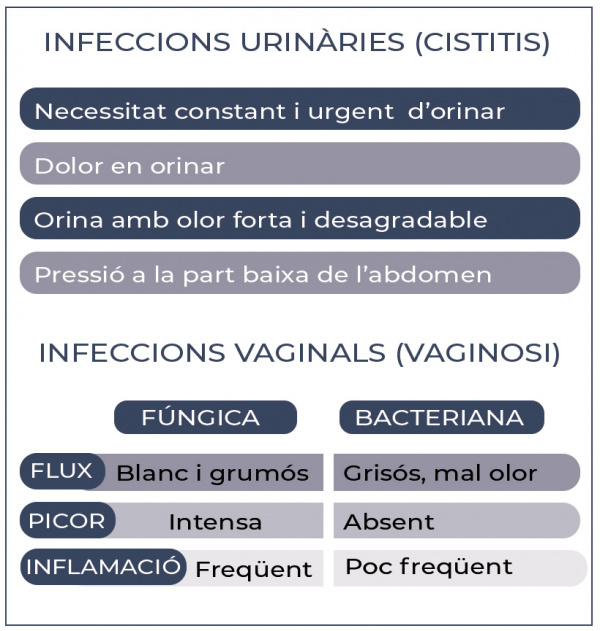 INFECCIONS URINÀRIES (CISTITIS)

Necessitat constant i urgent d'orinar

Dolor en orinar

Orina amb olor forta i desagradable

Pressió a la part baixa de l'abdomen

INFECCIONS VAGINALS (VAGINOSI)

| | FÚNGICA | BACTERIANA |
|---|---|---|
| FLUX | Blanc i grumós | Grisós, mal olor |
| PICOR | Intensa | Absent |
| INFLAMACIÓ | Freqüent | Poc freqüent |